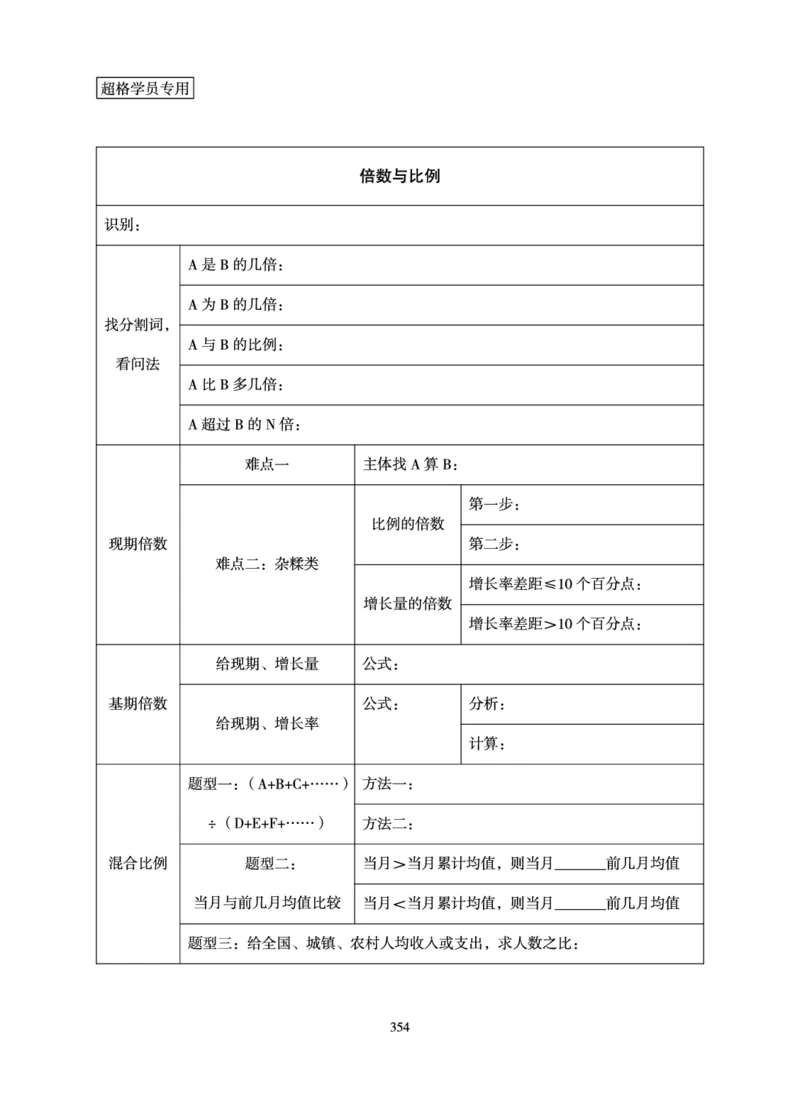 超格学员专用

| 倍数与比例 | | | |
|---|---|---|---|
| 识别： | | | |
| 找分割词，看问法 | A 是 B 的几倍： | | |
| | A 为 B 的几倍： | | |
| | A 与 B 的比例： | | |
| | A 比 B 多几倍： | | |
| | A 超过 B 的 N 倍： | | |
| 现期倍数 | 难点一 | 主体找 A 算 B： | |
| | 难点二：杂糅类 | 比例的倍数 | 第一步： |
| | | | 第二步： |
| | | 增长量的倍数 | 增长率差距≤10 个百分点： |
| | | | 增长率差距>10 个百分点： |
| 基期倍数 | 给现期、增长量 | 公式： | |
| | 给现期、增长率 | 公式： | 分析： |
| | | | 计算： |
| 混合比例 | 题型一：（A+B+C+……）÷（D+E+F+……） | 方法一： | |
| | | 方法二： | |
| | 题型二：当月与前几月均值比较 | 当月＞当月累计均值，则当月______前几月均值 | |
| | | 当月＜当月累计均值，则当月______前几月均值 | |
| | 题型三：给全国、城镇、农村人均收入或支出，求人数之比： | | |

354